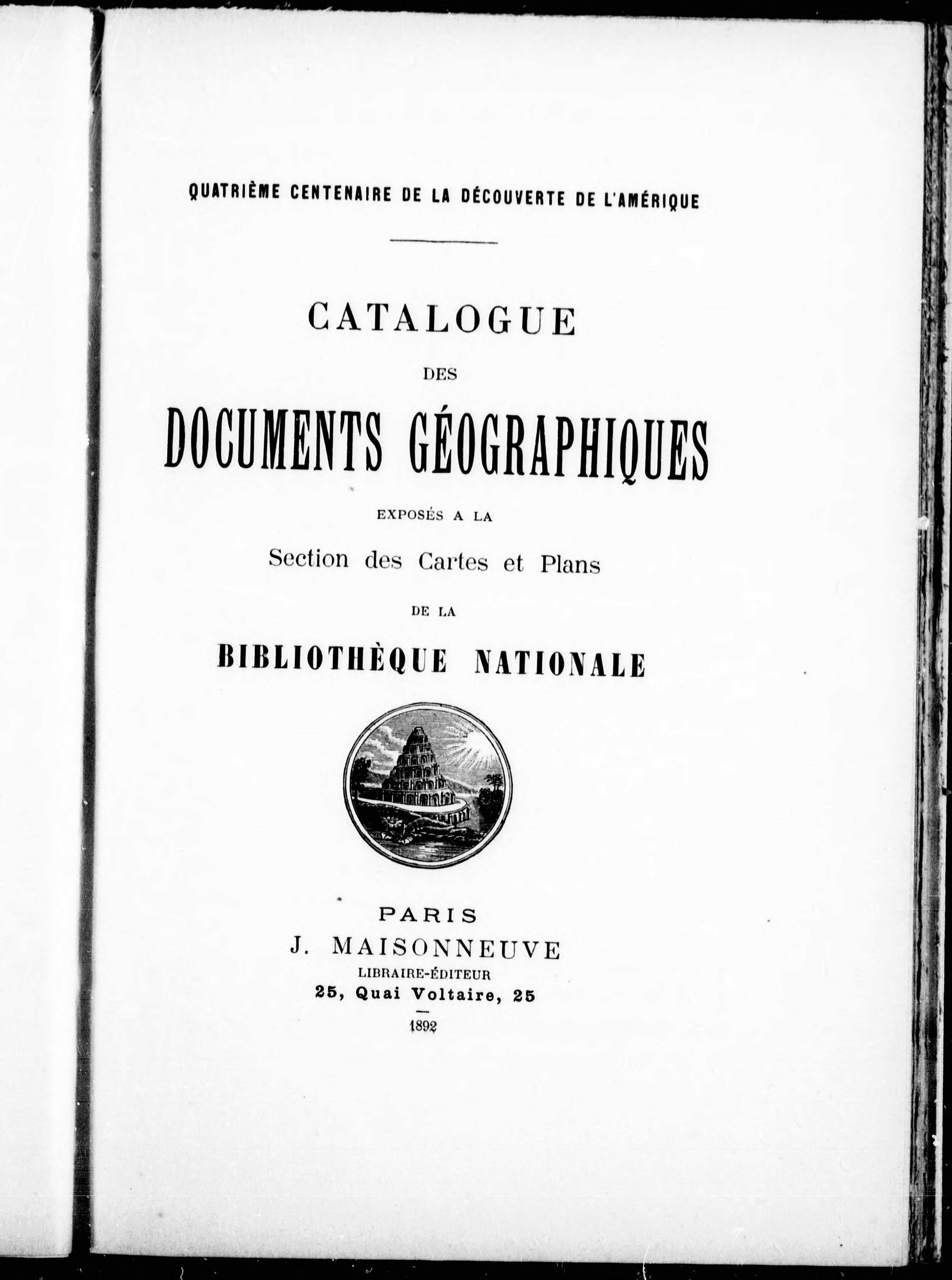 QUATRIÈME CENTENAIRE DE LA DÉCOUVERTE DE L'AMÉRIQUE

CATALOGUE

DES

DOCUMENTS GÉOGRAPHIQUES

EXPOSÉS A LA

Section des Cartes et Plans

DE LA

BIBLIOTHÈQUE NATIONALE

PARIS

J. MAISONNEUVE

LIBRAIRE-ÉDITEUR

25, Quai Voltaire, 25

1892